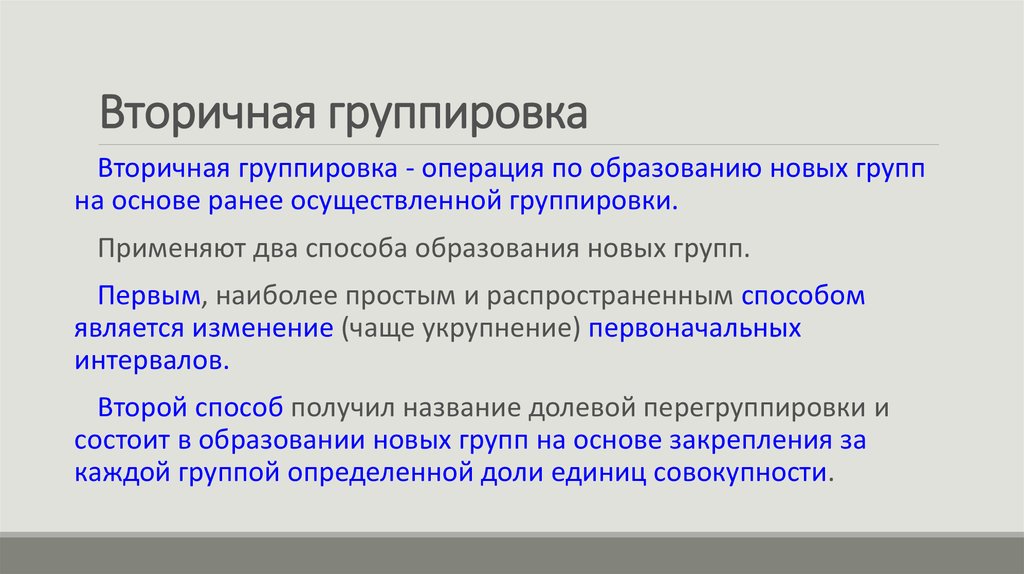 Вторичная группировка

Вторичная группировка - операция по образованию новых групп на основе ранее осуществленной группировки.

Применяют два способа образования новых групп.

Первым, наиболее простым и распространенным способом является изменение (чаще укрупнение) первоначальных интервалов.

Второй способ получил название долевой перегруппировки и состоит в образовании новых групп на основе закрепления за каждой группой определенной доли единиц совокупности.